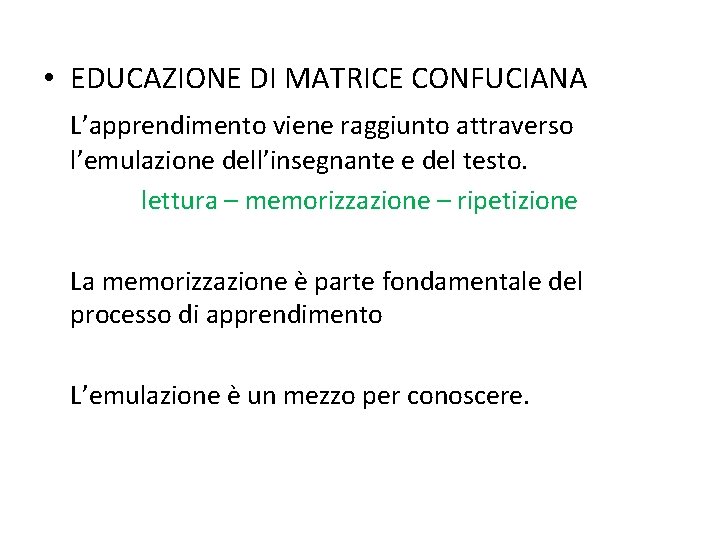 • EDUCAZIONE DI MATRICE CONFUCIANA

L’apprendimento viene raggiunto attraverso l’emulazione dell’insegnante e del testo.

lettura – memorizzazione – ripetizione

La memorizzazione è parte fondamentale del processo di apprendimento

L’emulazione è un mezzo per conoscere.